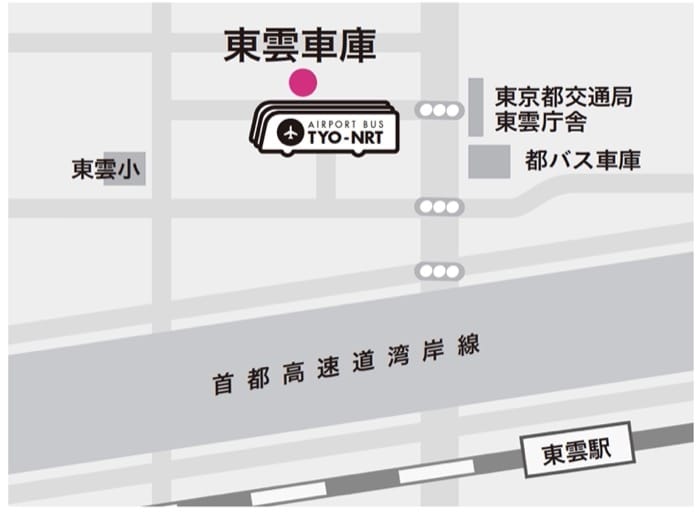 東雲車庫

AIRPORT BUS
TYO-NRT

東京都交通局
東雲庁舎

都バス車庫

東雲小

首都高速道湾岸線

東雲駅